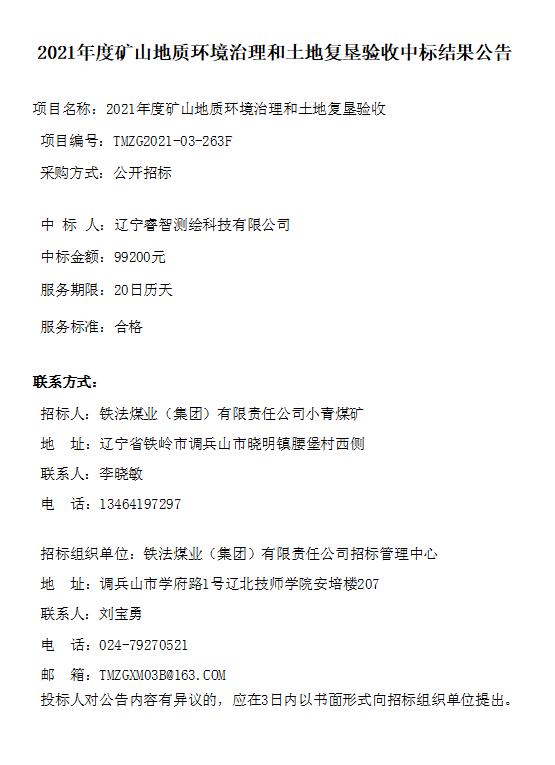 2021年度矿山地质环境治理和土地复垦验收中标结果公告

项目名称：2021年度矿山地质环境治理和土地复垦验收

项目编号：TMZG2021-03-263F

采购方式：公开招标

中 标 人：辽宁睿智测绘科技有限公司

中标金额：99200元

服务期限：20日历天

服务标准：合格

联系方式：

招标人：铁法煤业（集团）有限责任公司小青煤矿

地 址：辽宁省铁岭市调兵山市晓明镇腰堡村西侧

联系人：李晓敏

电 话：13464197297

招标组织单位：铁法煤业（集团）有限责任公司招标管理中心

地 址：调兵山市学府路1号辽北技师学院安培楼207

联系人：刘宝勇

电 话：024-79270521

邮 箱：TMZGXM03B@163.COM

投标人对公告内容有异议的，应在3日内以书面形式向招标组织单位提出。